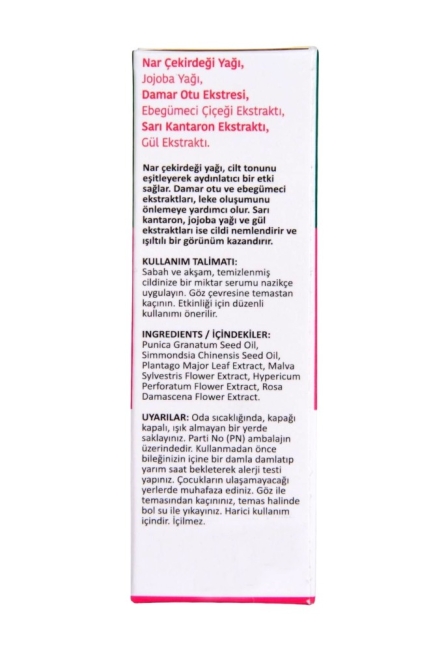 Nar Çekirdeği Yağı,
Jojoba Yağı,
Damar Otu Ekstresi,
Ebegümeci Çiçeği Ekstraktı,
Sarı Kantaron Ekstraktı,
Gül Ekstraktı.

Nar çekirdeği yağı, cilt tonunu eşitleyerek aydınlatıcı bir etki sağlar. Damar otu ve ebegümeci ekstraktları, leke oluşumunu önlemeye yardımcı olur. Sarı kantaron, jojoba yağı ve gül ekstraktları ise cildi nemlendirir ve ışıltılı bir görünüm kazandırır.

KULLANIM TALİMATI:
Sabah ve akşam, temizlenmiş cildinize bir miktar serumu nazikçe uygulayın. Göz çevresine temastan kaçının. Etkinliği için düzenli kullanımı önerilir.

INGREDIENTS / İÇİNDEKİLER:
Punica Granatum Seed Oil, Simmondsia Chinensis Seed Oil, Plantago Major Leaf Extract, Malva Sylvestris Flower Extract, Hypericum Perforatum Flower Extract, Rosa Damascena Flower Extract.

UYARILAR: Oda sıcaklığında, kapağı kapalı, ışık almayan bir yerde saklayınız. Parti No (PN) ambalajın üzerindedir. Kullanmadan önce bileğinizin içine bir damla damlatıp yarım saat bekleterek alerji testi yapınız. Çocukların ulaşamayacağı yerlerde muhafaza ediniz. Göz ile temasından kaçınınız, temas halinde bol su ile yıkayınız. Harici kullanım içindir. İçilmez.